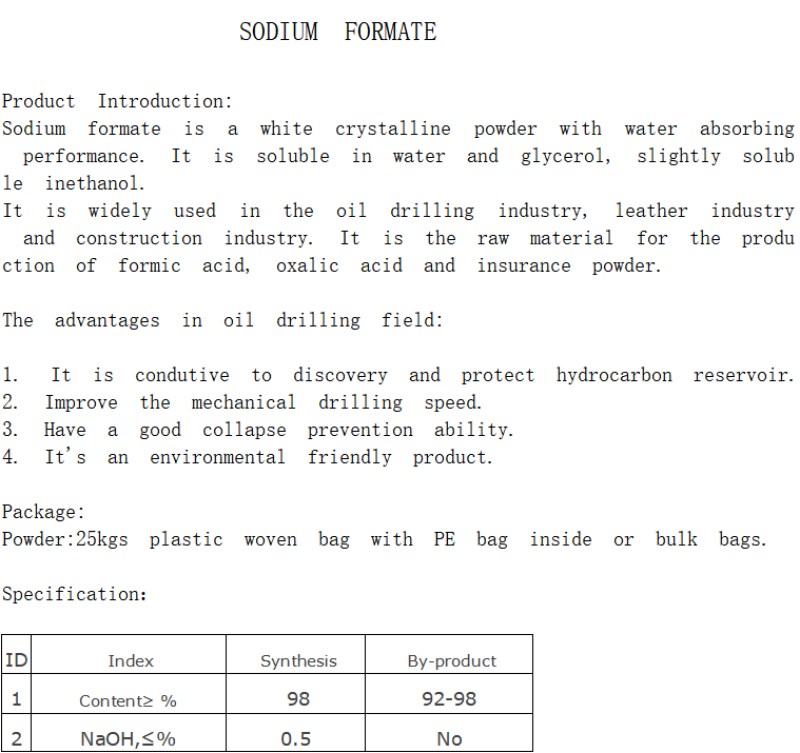 SODIUM FORMATE

Product Introduction:
Sodium formate is a white crystalline powder with water absorbing performance. It is soluble in water and glycerol, slightly soluble inethanol.
It is widely used in the oil drilling industry, leather industry and construction industry. It is the raw material for the production of formic acid, oxalic acid and insurance powder.

The advantages in oil drilling field:

1. It is condutive to discovery and protect hydrocarbon reservoir.
2. Improve the mechanical drilling speed.
3. Have a good collapse prevention ability.
4. It's an environmental friendly product.

Package:
Powder:25kgs plastic woven bag with PE bag inside or bulk bags.

Specification:

| ID | Index | Synthesis | By-product |
|---|---|---|---|
| 1 | Content≥ % | 98 | 92-98 |
| 2 | NaOH,≤% | 0.5 | No |